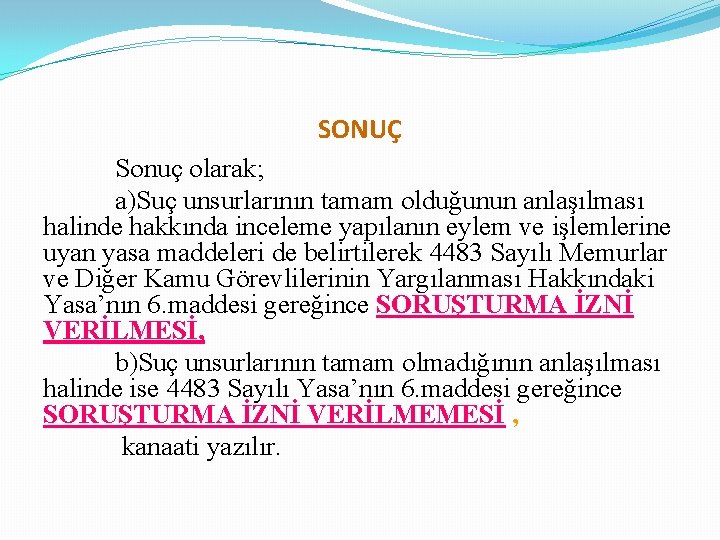 SONUÇ

Sonuç olarak;

a)Suç unsurlarının tamam olduğunun anlaşılması halinde hakkında inceleme yapılanın eylem ve işlemlerine uyan yasa maddeleri de belirtilerek 4483 Sayılı Memurlar ve Diğer Kamu Görevlilerinin Yargılanması Hakkındaki Yasa'nın 6.maddesi gereğince SORUŞTURMA İZNİ VERİLMESİ,

b)Suç unsurlarının tamam olmadığının anlaşılması halinde ise 4483 Sayılı Yasa'nın 6.maddesi gereğince SORUŞTURMA İZNİ VERİLMEMESİ ,

kanaati yazılır.